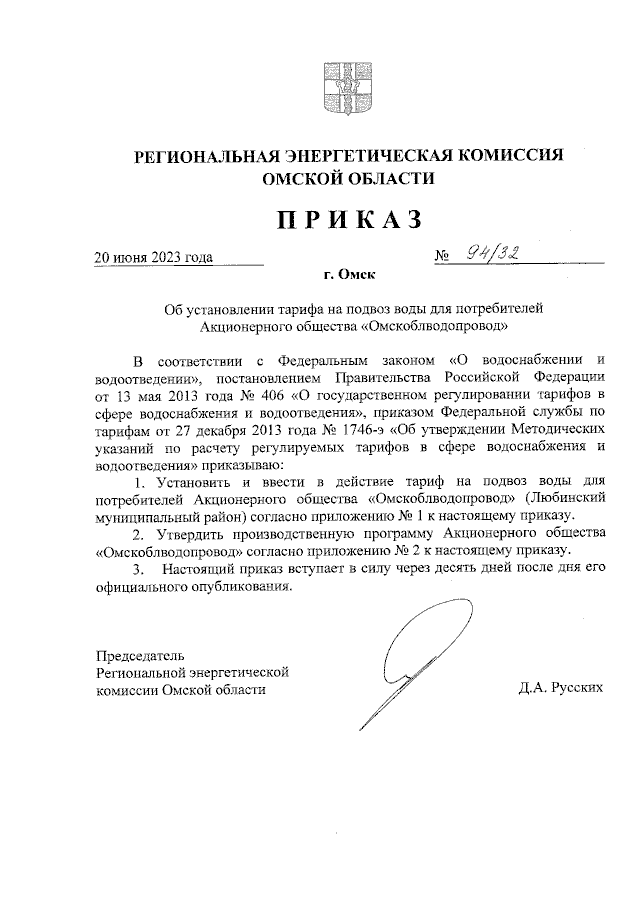 РЕГИОНАЛЬНАЯ ЭНЕРГЕТИЧЕСКАЯ КОМИССИЯ ОМСКОЙ ОБЛАСТИ

ПРИКАЗ

20 июня 2023 года № 94/32

г. Омск

Об установлении тарифа на подвоз воды для потребителей Акционерного общества «Омскоблводопровод»

В соответствии с Федеральным законом «О водоснабжении и водоотведении», постановлением Правительства Российской Федерации от 13 мая 2013 года № 406 «О государственном регулировании тарифов в сфере водоснабжения и водоотведения», приказом Федеральной службы по тарифам от 27 декабря 2013 года № 1746-э «Об утверждении Методических указаний по расчету регулируемых тарифов в сфере водоснабжения и водоотведения» приказываю:

1. Установить и ввести в действие тариф на подвоз воды для потребителей Акционерного общества «Омскоблводопровод» (Любинский муниципальный район) согласно приложению № 1 к настоящему приказу.

2. Утвердить производственную программу Акционерного общества «Омскоблводопровод» согласно приложению № 2 к настоящему приказу.

3. Настоящий приказ вступает в силу через десять дней после дня его официального опубликования.

Председатель Региональной энергетической комиссии Омской области

Д.А. Русских